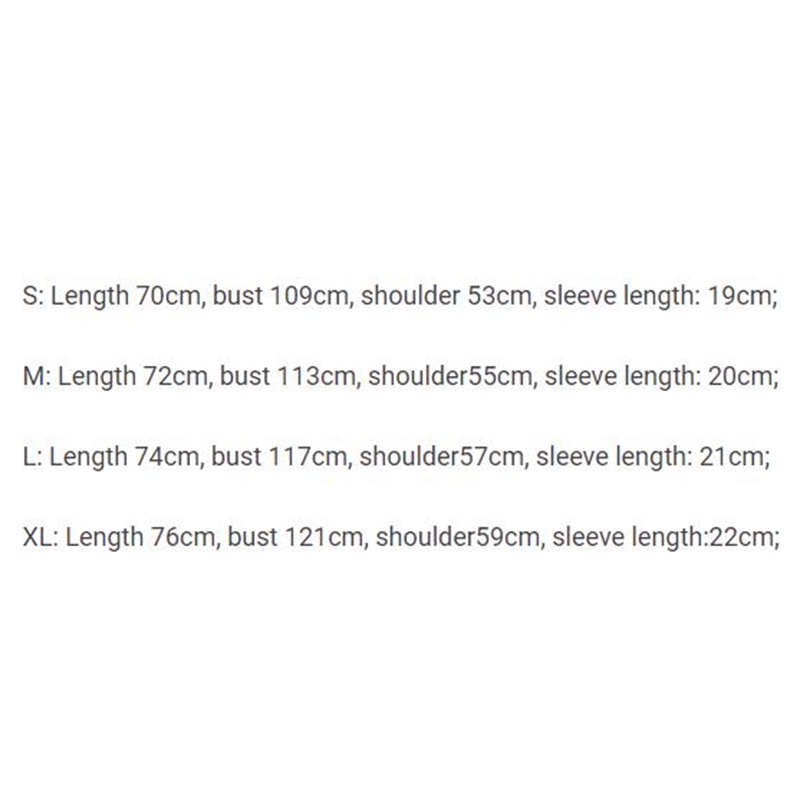 S: Length 70cm, bust 109cm, shoulder 53cm, sleeve length: 19cm;

M: Length 72cm, bust 113cm, shoulder55cm, sleeve length: 20cm;

L: Length 74cm, bust 117cm, shoulder57cm, sleeve length: 21cm;

XL: Length 76cm, bust 121cm, shoulder59cm, sleeve length:22cm;